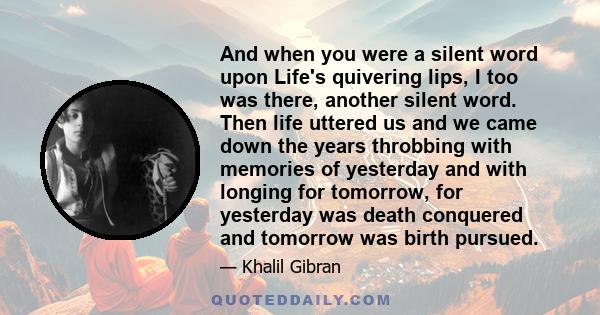 And when you were a silent word upon Life's quivering lips, I too was there, another silent word. Then life uttered us and we came down the years throbbing with memories of yesterday and with longing for tomorrow, for yesterday was death conquered and tomorrow was birth pursued.

— Khalil Gibran

QUOTEDDAILY.COM